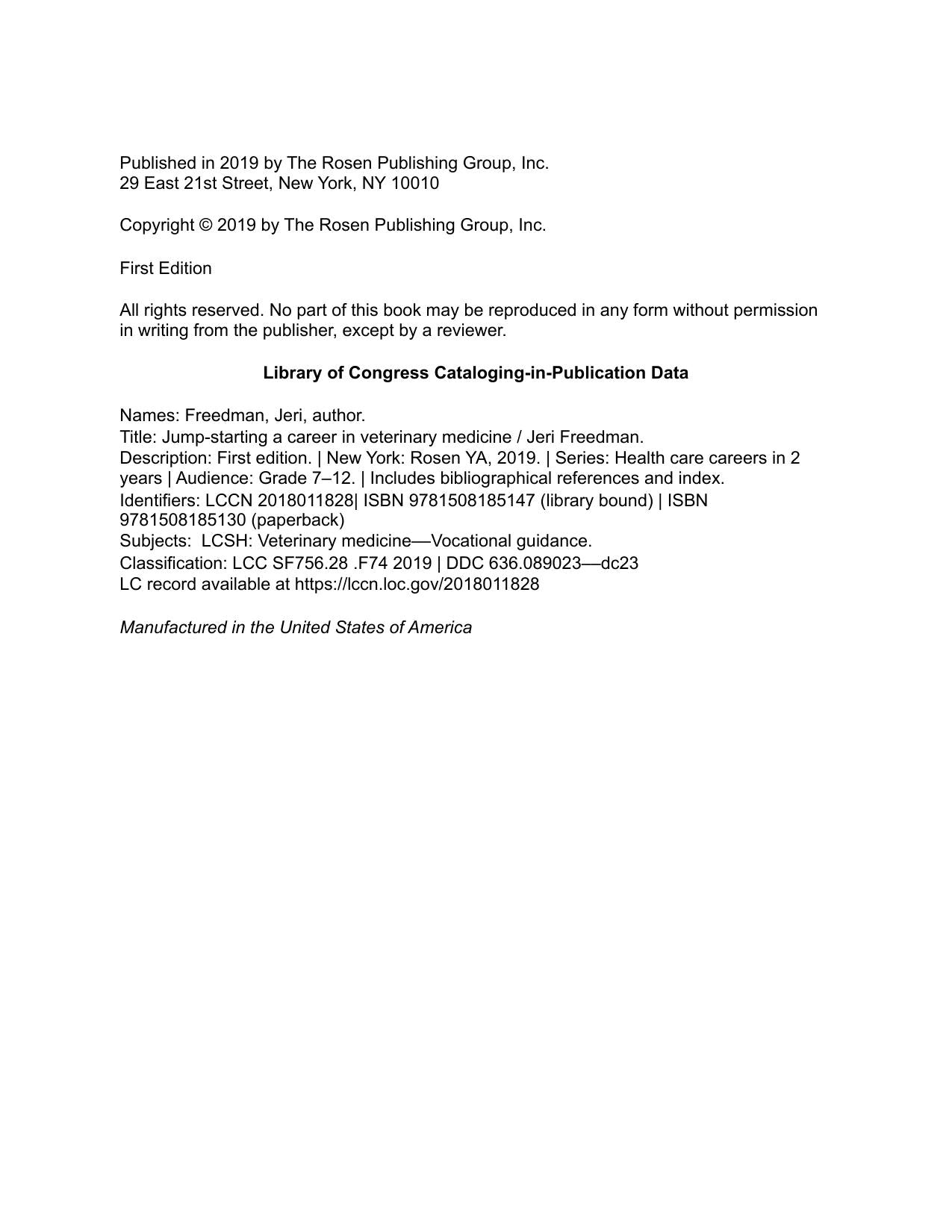 Published in 2019 by The Rosen Publishing Group, Inc.
29 East 21st Street, New York, NY 10010

Copyright © 2019 by The Rosen Publishing Group, Inc.

First Edition

All rights reserved. No part of this book may be reproduced in any form without permission in writing from the publisher, except by a reviewer.

Library of Congress Cataloging-in-Publication Data

Names: Freedman, Jeri, author.
Title: Jump-starting a career in veterinary medicine / Jeri Freedman.
Description: First edition. | New York: Rosen YA, 2019. | Series: Health care careers in 2 years | Audience: Grade 7–12. | Includes bibliographical references and index.
Identifiers: LCCN 2018011828| ISBN 9781508185147 (library bound) | ISBN 9781508185130 (paperback)
Subjects: LCSH: Veterinary medicine—Vocational guidance.
Classification: LCC SF756.28 .F74 2019 | DDC 636.089023—dc23
LC record available at https://lccn.loc.gov/2018011828

Manufactured in the United States of America